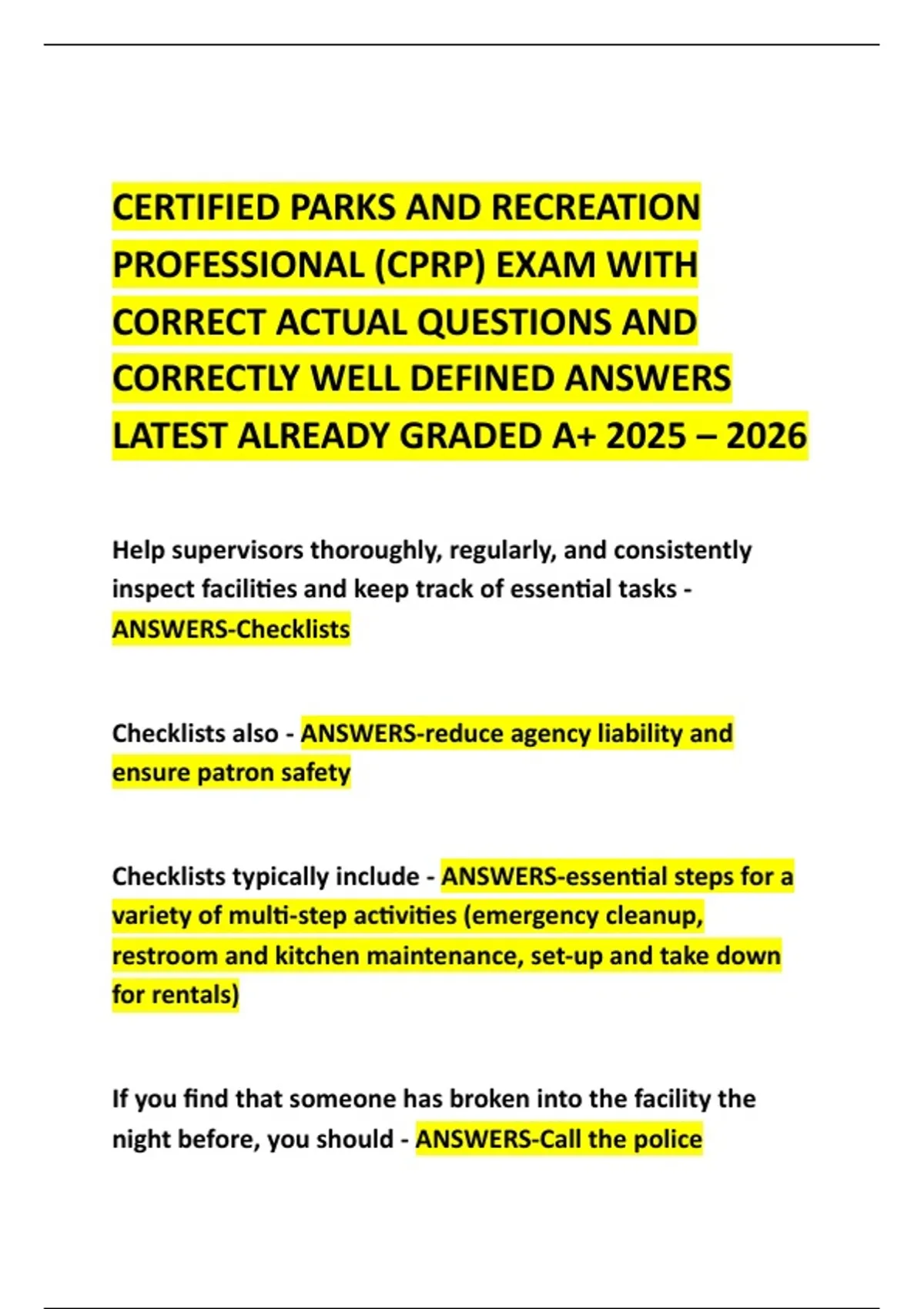 CERTIFIED PARKS AND RECREATION PROFESSIONAL (CPRP) EXAM WITH CORRECT ACTUAL QUESTIONS AND CORRECTLY WELL DEFINED ANSWERS LATEST ALREADY GRADED A+ 2025 – 2026

Help supervisors thoroughly, regularly, and consistently inspect facilities and keep track of essential tasks - ANSWERS-Checklists

Checklists also - ANSWERS-reduce agency liability and ensure patron safety

Checklists typically include - ANSWERS-essential steps for a variety of multi-step activities (emergency cleanup, restroom and kitchen maintenance, set-up and take down for rentals)

If you find that someone has broken into the facility the night before, you should - ANSWERS-Call the police